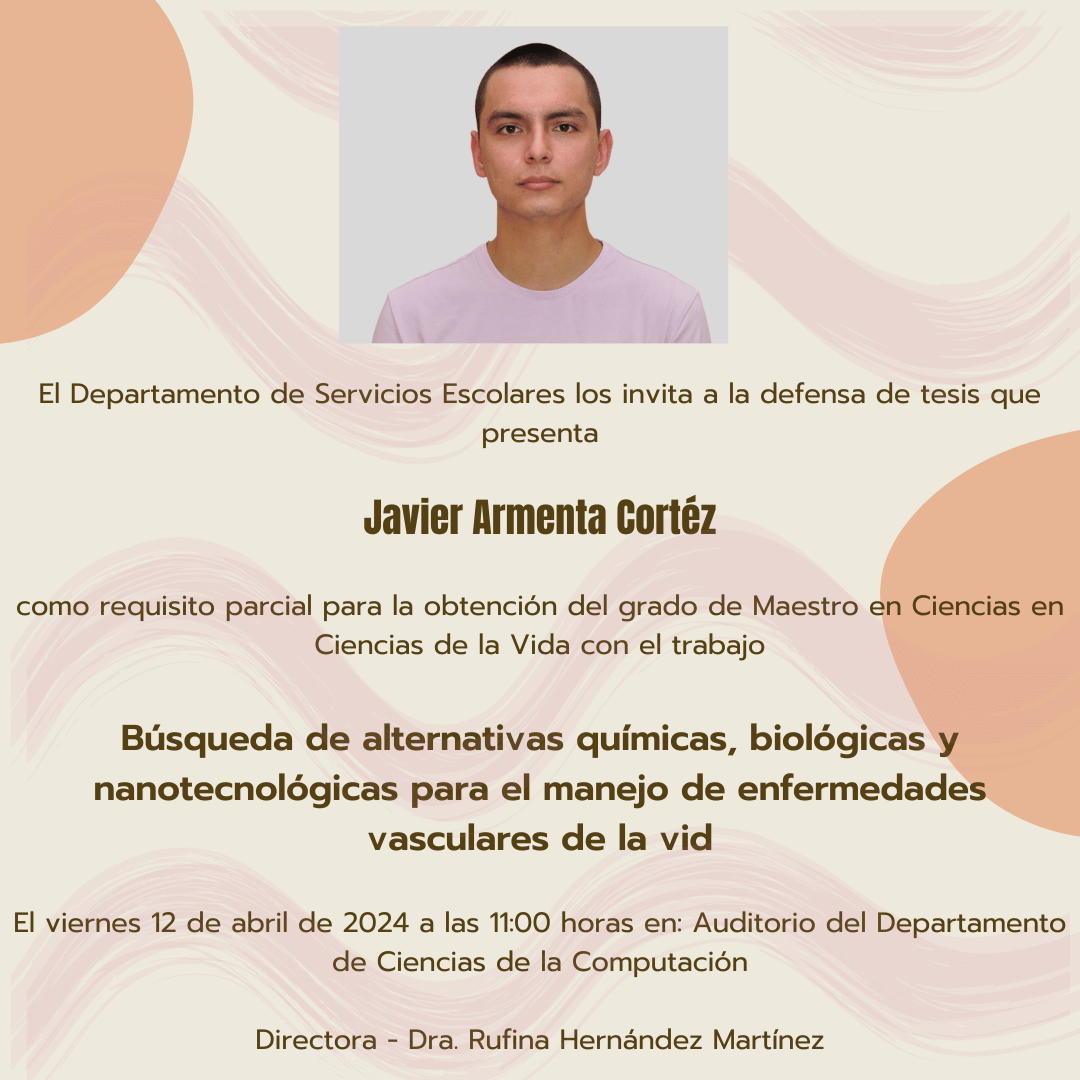 El Departamento de Servicios Escolares los invita a la defensa de tesis que presenta

Javier Armenta Cortéz

como requisito parcial para la obtención del grado de Maestro en Ciencias en Ciencias de la Vida con el trabajo

Búsqueda de alternativas químicas, biológicas y nanotecnológicas para el manejo de enfermedades vasculares de la vid

El viernes 12 de abril de 2024 a las 11:00 horas en: Auditorio del Departamento de Ciencias de la Computación

Directora - Dra. Rufina Hernández Martínez